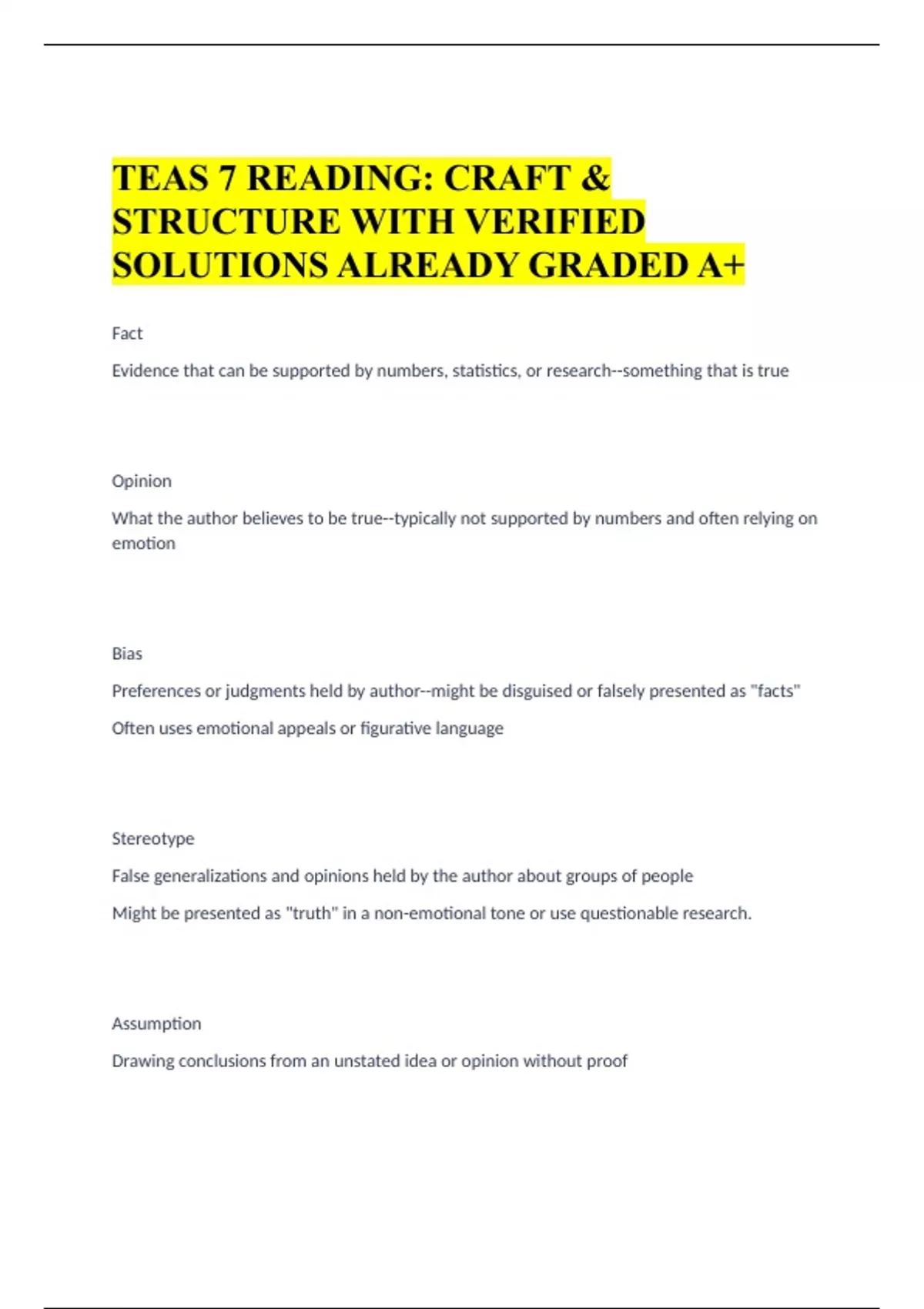 TEAS 7 READING: CRAFT & STRUCTURE WITH VERIFIED SOLUTIONS ALREADY GRADED A+

Fact

Evidence that can be supported by numbers, statistics, or research--something that is true

Opinion

What the author believes to be true--typically not supported by numbers and often relying on emotion

Bias

Preferences or judgments held by author--might be disguised or falsely presented as "facts"

Often uses emotional appeals or figurative language

Stereotype

False generalizations and opinions held by the author about groups of people

Might be presented as "truth" in a non-emotional tone or use questionable research.

Assumption

Drawing conclusions from an unstated idea or opinion without proof